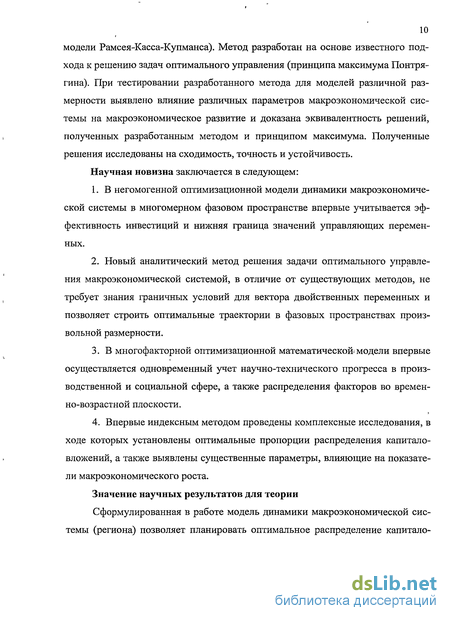 10

модели Рамсея-Касса-Купманса). Метод разработан на основе известного подхода к решению задач оптимального управления (принципа максимума Понтрягина). При тестировании разработанного метода для моделей различной размерности выявлено влияние различных параметров макроэкономической системы на макроэкономическое развитие и доказана эквивалентность решений, полученных разработанным методом и принципом максимума. Полученные решения исследованы на сходимость, точность и устойчивость.

Научная новизна заключается в следующем:

1. В негомогенной оптимизационной модели динамики макроэкономической системы в многомерном фазовом пространстве впервые учитывается эффективность инвестиций и нижняя граница значений управляющих переменных.

2. Новый аналитический метод решения задачи оптимального управления макроэкономической системой, в отличие от существующих методов, не требует знания граничных условий для вектора двойственных переменных и позволяет строить оптимальные траектории в фазовых пространствах произвольной размерности.

3. В многофакторной оптимизационной математической модели впервые осуществляется одновременный учет научно-технического прогресса в производственной и социальной сфере, а также распределения факторов во временно-возрастной плоскости.

4. Впервые индексным методом проведены комплексные исследования, в ходе которых установлены оптимальные пропорции распределения капиталовложений, а также выявлены существенные параметры, влияющие на показатели макроэкономического роста.

Значение научных результатов для теории

Сформулированная в работе модель динамики макроэкономической системы (региона) позволяет планировать оптимальное распределение капитало-

dsLib.net
библиотека диссертаций